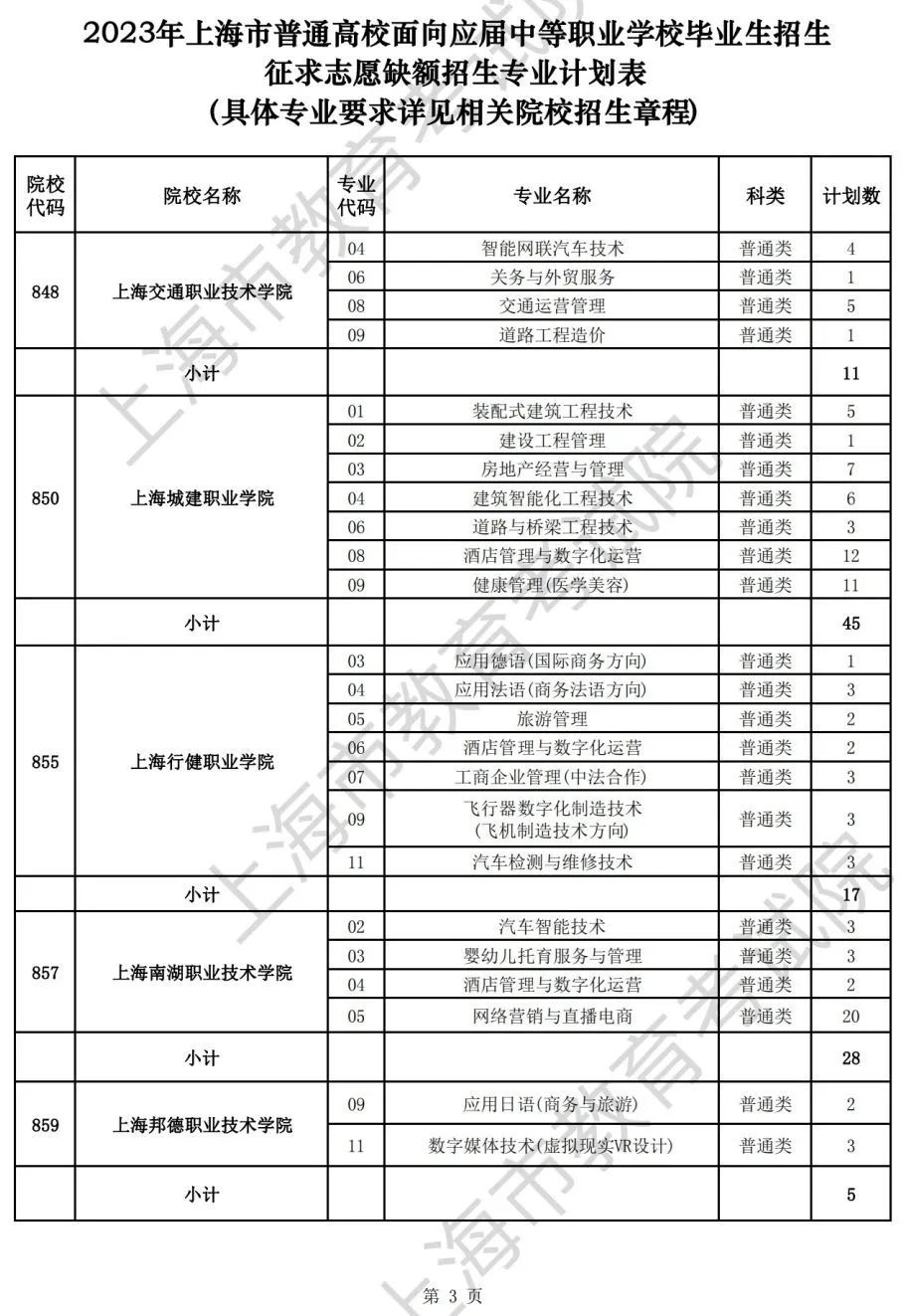 2023年上海市普通高校面向应届中等职业学校毕业生招生
征求志愿缺额招生专业计划表
（具体专业要求详见相关院校招生章程）

| 院校代码 | 院校名称 | 专业代码 | 专业名称 | 科类 | 计划数 |
|---|---|---|---|---|---|
| 848 | 上海交通职业技术学院 | 04 | 智能网联汽车技术 | 普通类 | 4 |
| | | 06 | 关务与外贸服务 | 普通类 | 1 |
| | | 08 | 交通运营管理 | 普通类 | 5 |
| | | 09 | 道路工程造价 | 普通类 | 1 |
| | 小计 | | | | 11 |
| 850 | 上海城建职业学院 | 01 | 装配式建筑工程技术 | 普通类 | 5 |
| | | 02 | 建设工程管理 | 普通类 | 1 |
| | | 03 | 房地产经营与管理 | 普通类 | 7 |
| | | 04 | 建筑智能化工程技术 | 普通类 | 6 |
| | | 06 | 道路与桥梁工程技术 | 普通类 | 3 |
| | | 08 | 酒店管理与数字化运营 | 普通类 | 12 |
| | | 09 | 健康管理(医学美容) | 普通类 | 11 |
| | 小计 | | | | 45 |
| 855 | 上海行健职业学院 | 03 | 应用德语(国际商务方向) | 普通类 | 1 |
| | | 04 | 应用法语(商务法语方向) | 普通类 | 3 |
| | | 05 | 旅游管理 | 普通类 | 2 |
| | | 06 | 酒店管理与数字化运营 | 普通类 | 2 |
| | | 07 | 工商企业管理(中法合作) | 普通类 | 3 |
| | | 09 | 飞行器数字化制造技术(飞机制造技术方向) | 普通类 | 3 |
| | | 11 | 汽车检测与维修技术 | 普通类 | 3 |
| | 小计 | | | | 17 |
| 857 | 上海南湖职业技术学院 | 02 | 汽车智能技术 | 普通类 | 3 |
| | | 03 | 婴幼儿托育服务与管理 | 普通类 | 3 |
| | | 04 | 酒店管理与数字化运营 | 普通类 | 2 |
| | | 05 | 网络营销与直播电商 | 普通类 | 20 |
| | 小计 | | | | 28 |
| 859 | 上海邦德职业技术学院 | 09 | 应用日语(商务与旅游) | 普通类 | 2 |
| | | 11 | 数字媒体技术(虚拟现实VR设计) | 普通类 | 3 |
| | 小计 | | | | 5 |

上海市教育考试院

第 3 页